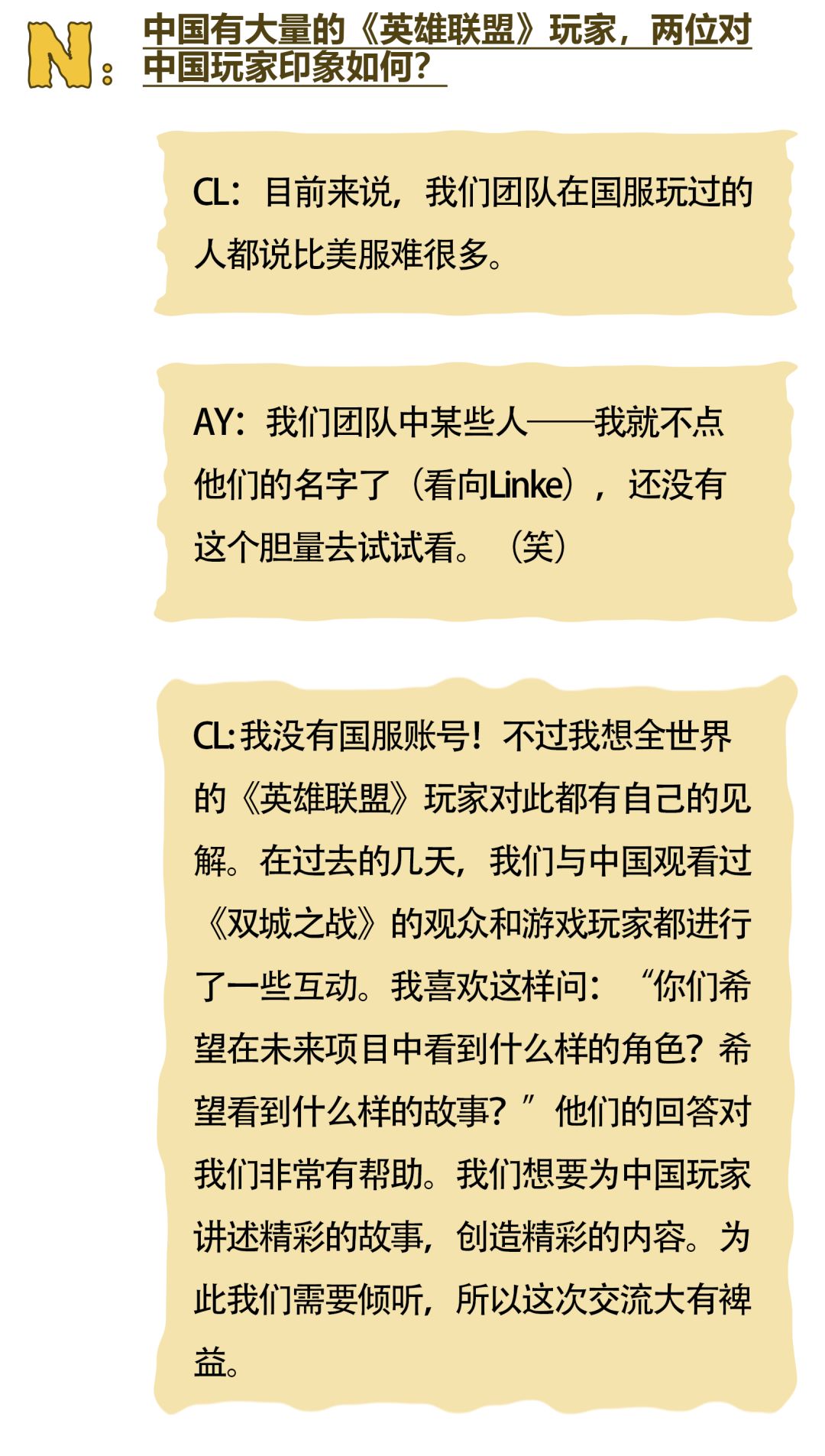 N：中国有大量的《英雄联盟》玩家，两位对中国玩家印象如何？

CL：目前来说，我们团队在国服玩过的人都说比美服难很多。

AY：我们团队中某些人——我就不点他们的名字了（看向Linke），还没有这个胆量去试试看。（笑）

CL:我没有国服账号！不过我想全世界的《英雄联盟》玩家对此都有自己的见解。在过去的几天，我们与中国观看过《双城之战》的观众和游戏玩家都进行了一些互动。我喜欢这样问：“你们希望在未来项目中看到什么样的角色？希望看到什么样的故事？”他们的回答对我们非常有帮助。我们想要为中国玩家讲述精彩的故事，创造精彩的内容。为此我们需要倾听，所以这次交流大有裨益。